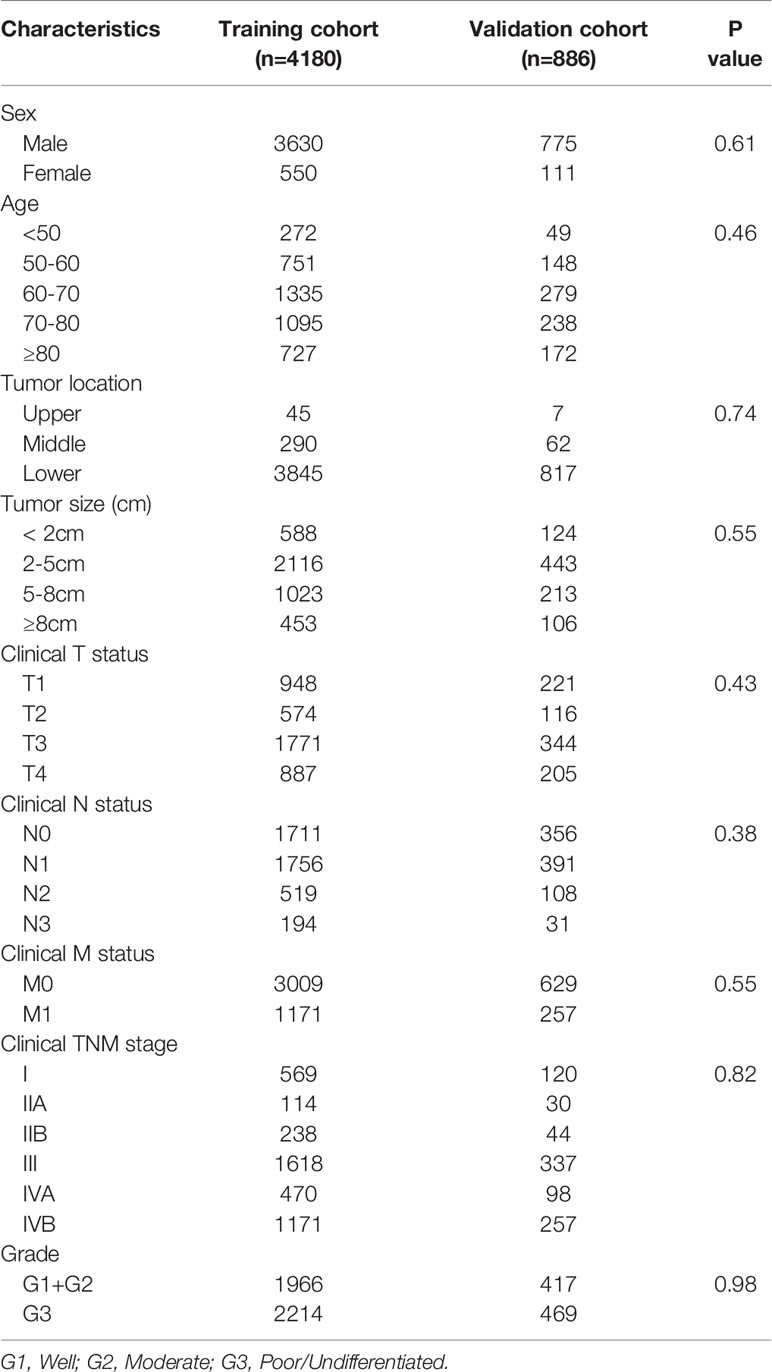 | Characteristics | Training cohort (n=4180) | Validation cohort (n=886) | P value |
|---|---|---|---|
| Sex | | | |
| Male | 3630 | 775 | 0.61 |
| Female | 550 | 111 | |
| Age | | | |
| <50 | 272 | 49 | 0.46 |
| 50-60 | 751 | 148 | |
| 60-70 | 1335 | 279 | |
| 70-80 | 1095 | 238 | |
| ≥80 | 727 | 172 | |
| Tumor location | | | |
| Upper | 45 | 7 | 0.74 |
| Middle | 290 | 62 | |
| Lower | 3845 | 817 | |
| Tumor size (cm) | | | |
| < 2cm | 588 | 124 | 0.55 |
| 2-5cm | 2116 | 443 | |
| 5-8cm | 1023 | 213 | |
| ≥8cm | 453 | 106 | |
| Clinical T status | | | |
| T1 | 948 | 221 | 0.43 |
| T2 | 574 | 116 | |
| T3 | 1771 | 344 | |
| T4 | 887 | 205 | |
| Clinical N status | | | |
| N0 | 1711 | 356 | 0.38 |
| N1 | 1756 | 391 | |
| N2 | 519 | 108 | |
| N3 | 194 | 31 | |
| Clinical M status | | | |
| M0 | 3009 | 629 | 0.55 |
| M1 | 1171 | 257 | |
| Clinical TNM stage | | | |
| I | 569 | 120 | 0.82 |
| IIA | 114 | 30 | |
| IIB | 238 | 44 | |
| III | 1618 | 337 | |
| IVA | 470 | 98 | |
| IVB | 1171 | 257 | |
| Grade | | | |
| G1+G2 | 1966 | 417 | 0.98 |
| G3 | 2214 | 469 | |

G1, Well; G2, Moderate; G3, Poor/Undifferentiated.